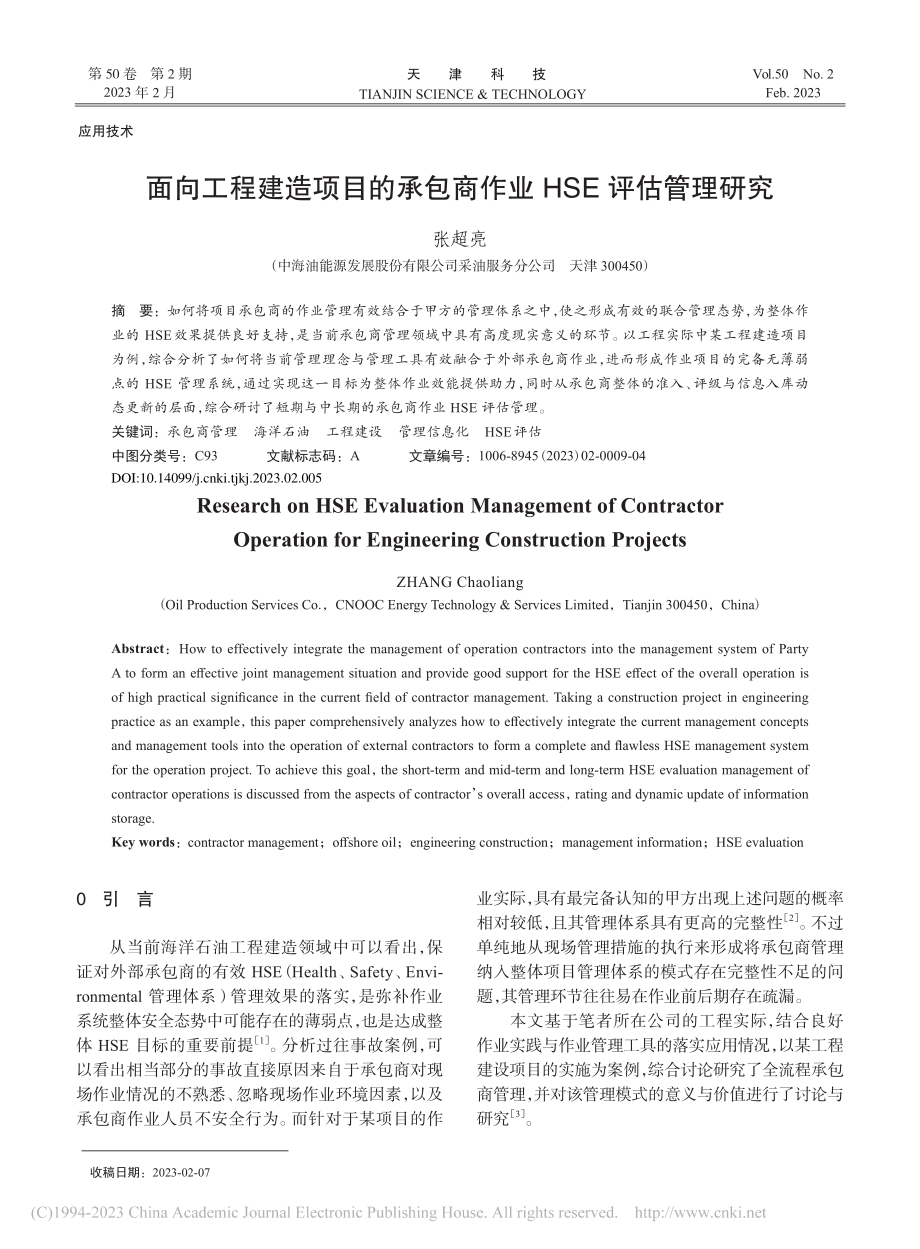 第 50 卷　第 2 期
2023 年 2 月

天　津　科　技
TIANJIN SCIENCE & TECHNOLOGY

Vol.50　No. 2
Feb. 2023

应用技术

面向工程建造项目的承包商作业 HSE 评估管理研究

张超亮

（中海油能源发展股份有限公司采油服务分公司　天津 300450）

摘　要：如何将项目承包商的作业管理有效结合于甲方的管理体系之中，使之形成有效的联合管理态势，为整体作业的 HSE 效果提供良好支持，是当前承包商管理领域中具有高度现实意义的环节。以工程实际中某工程建造项目为例，综合分析了如何将当前管理理念与管理工具有效融合于外部承包商作业，进而形成作业项目的完备无薄弱点的 HSE 管理系统，通过实现这一目标为整体作业效能提供助力，同时从承包商整体的准入、评级与信息入库动态更新的层面，综合研讨了短期与中长期的承包商作业 HSE 评估管理。

关键词：承包商管理　海洋石油　工程建设　管理信息化　HSE 评估

中图分类号：C93　　文献标志码：A　　文章编号：1006-8945（2023）02-0009-04

DOI:10.14099/j.cnki.tjkj.2023.02.005

Research on HSE Evaluation Management of Contractor Operation for Engineering Construction Projects

ZHANG Chaoliang

（Oil Production Services Co.，CNOOC Energy Technology & Services Limited，Tianjin 300450，China）

Abstract：How to effectively integrate the management of operation contractors into the management system of Party A to form an effective joint management situation and provide good support for the HSE effect of the overall operation is of high practical significance in the current field of contractor management. Taking a construction project in engineering practice as an example，this paper comprehensively analyzes how to effectively integrate the current management concepts and management tools into the operation of external contractors to form a complete and flawless HSE management system for the operation project. To achieve this goal，the short-term and mid-term and long-term HSE evaluation management of contractor operations is discussed from the aspects of contractor's overall access，rating and dynamic update of information storage.

Key words：contractor management；offshore oil；engineering construction；management information；HSE evaluation

0　引　言

从当前海洋石油工程建造领域中可以看出，保证对外部承包商的有效 HSE（Health、Safety、Environmental 管理体系）管理效果的落实，是弥补作业系统整体安全态势中可能存在的薄弱点，也是达成整体 HSE 目标的重要前提$^{[1]}$。分析过往事故案例，可以看出相当部分的事故直接原因来自于承包商对现场作业情况的不熟悉、忽略现场作业环境因素，以及承包商作业人员不安全行为。而针对于某项目的作业实际，具有最完备认知的甲方出现上述问题的概率相对较低，且其管理体系具有更高的完整性$^{[2]}$。不过单纯地从现场管理措施的执行来形成将承包商管理纳入整体项目管理体系的模式存在完整性不足的问题，其管理环节往往易在作业前后期存在疏漏。

本文基于笔者所在公司的工程实际，结合良好作业实践与作业管理工具的落实应用情况，以某工程建设项目的实施为案例，综合讨论研究了全流程承包商管理，并对该管理模式的意义与价值进行了讨论与研究$^{[3]}$。

收稿日期：2023-02-07

(C)1994-2023 China Academic Journal Electronic Publishing House. All rights reserved.　http://www.cnki.net